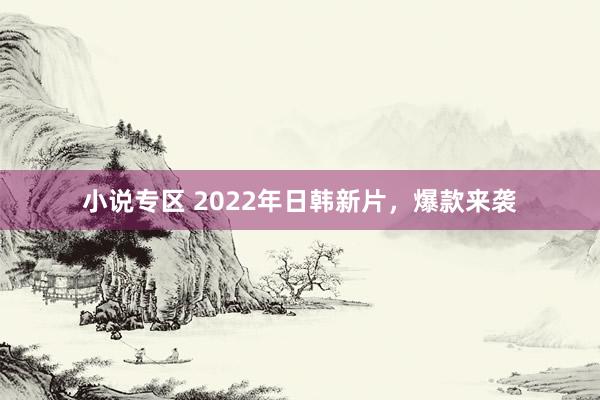 小说专区 2022年日韩新片，爆款来袭